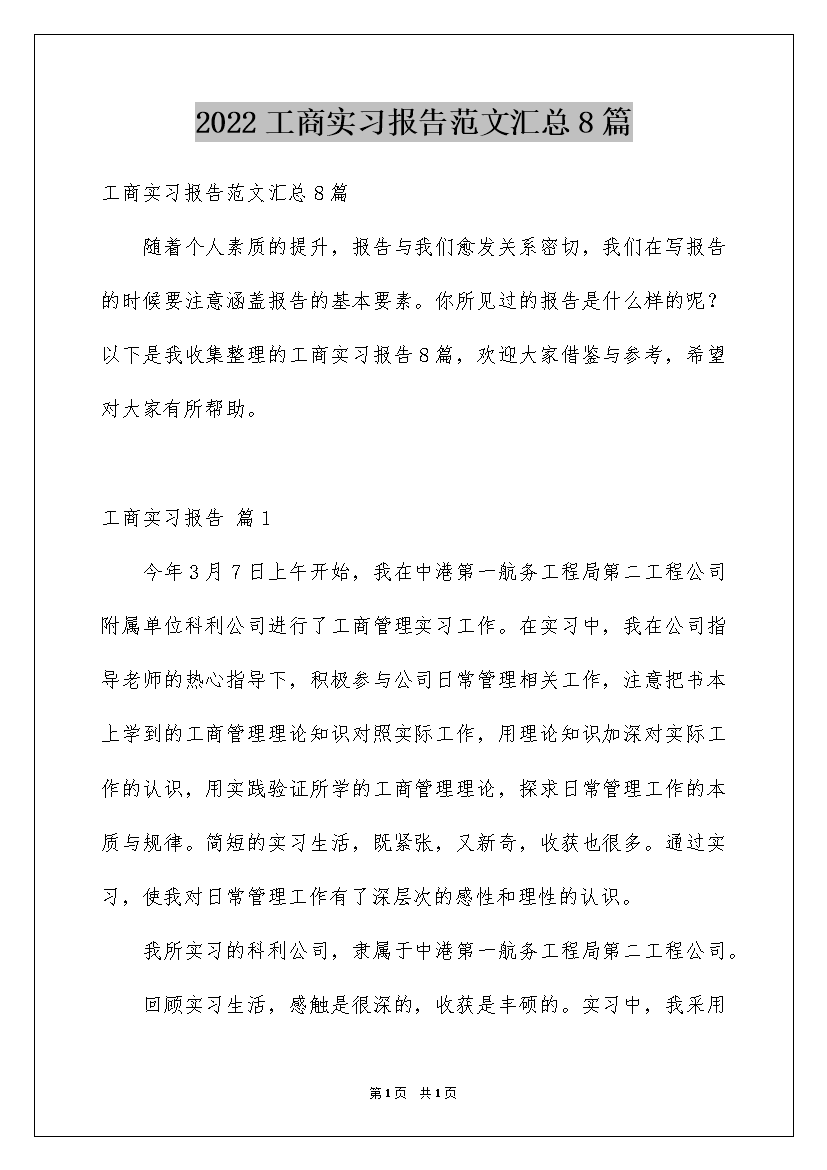 2022工商实习报告范文汇总8篇

工商实习报告范文汇总8篇

随着个人素质的提升，报告与我们愈发关系密切，我们在写报告的时候要注意涵盖报告的基本要素。你所见过的报告是什么样的呢？以下是我收集整理的工商实习报告8篇，欢迎大家借鉴与参考，希望对大家有所帮助。

工商实习报告 篇1

今年3月7日上午开始，我在中港第一航务工程局第二工程公司附属单位科利公司进行了工商管理实习工作。在实习中，我在公司指导老师的热心指导下，积极参与公司日常管理相关工作，注意把书本上学到的工商管理理论知识对照实际工作，用理论知识加深对实际工作的认识，用实践验证所学的工商管理理论，探求日常管理工作的本质与规律。简短的实习生活，既紧张，又新奇，收获也很多。通过实习，使我对日常管理工作有了深层次的感性和理性的认识。

我所实习的科利公司，隶属于中港第一航务工程局第二工程公司。

回顾实习生活，感触是很深的，收获是丰硕的。实习中，我采用

第1页 共1页